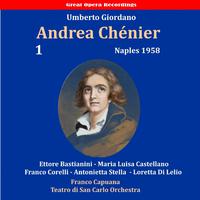 Great Opera Recordings

Umberto Giordano

Andrea Chénier

1

Naples 1958

Ettore Bastianini - Maria Luisa Castellano
Franco Corelli - Antonietta Stella - Loretta Di Lelio

Franco Capuana
Teatro di San Carlo Orchestra